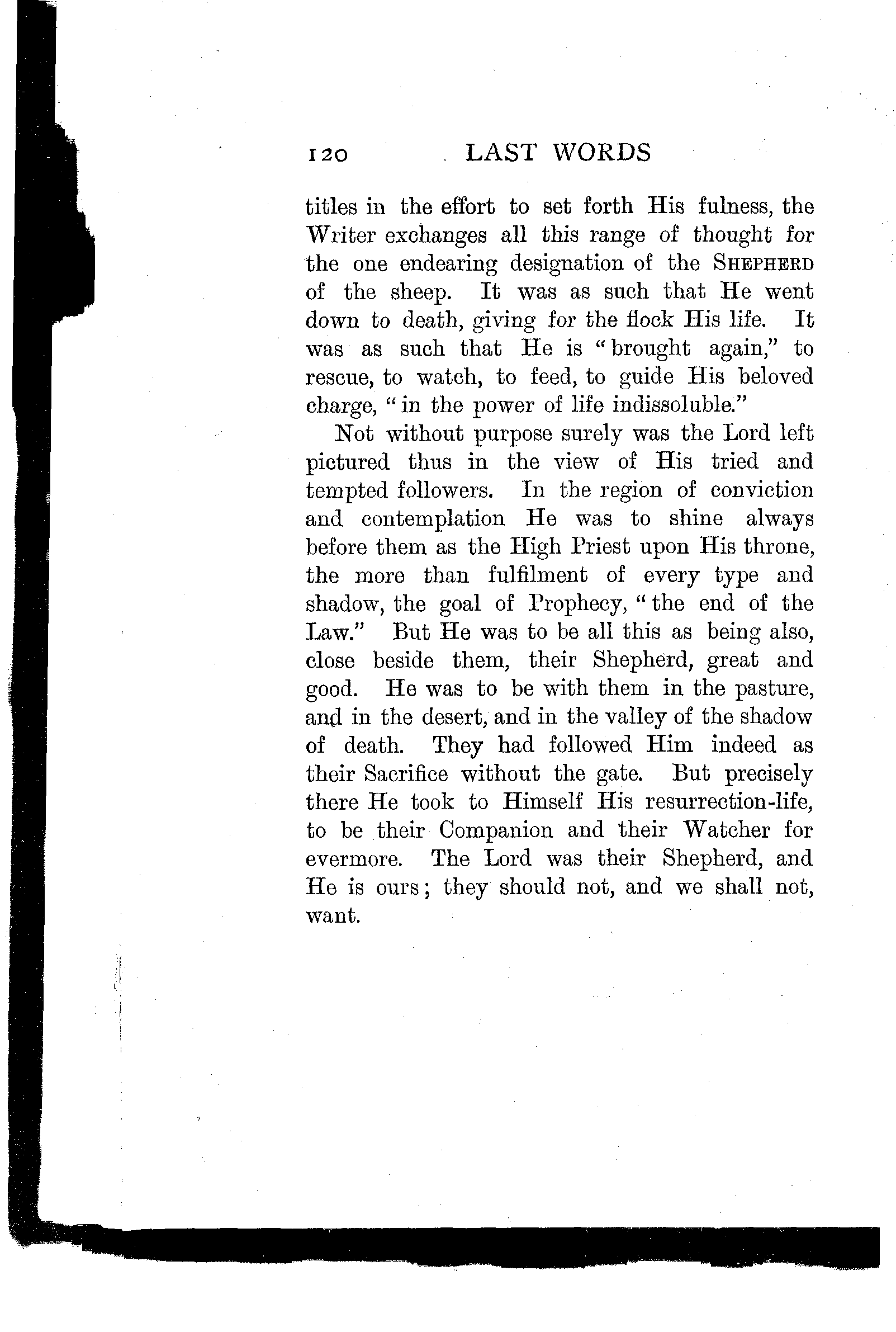 120 LAST WORDS

titles in the effort to set forth His fulness, the Writer exchanges all this range of thought for the one endearing designation of the SHEPHERD of the sheep. It was as such that He went down to death, giving for the flock His life. It was as such that He is "brought again," to rescue, to watch, to feed, to guide His beloved charge, "in the power of life indissoluble."

Not without purpose surely was the Lord left pictured thus in the view of His tried and tempted followers. In the region of conviction and contemplation He was to shine always before them as the High Priest upon His throne, the more than fulfilment of every type and shadow, the goal of Prophecy, "the end of the Law." But He was to be all this as being also, close beside them, their Shepherd, great and good. He was to be with them in the pasture, and in the desert, and in the valley of the shadow of death. They had followed Him indeed as their Sacrifice without the gate. But precisely there He took to Himself His resurrection-life, to be their Companion and their Watcher for evermore. The Lord was their Shepherd, and He is ours; they should not, and we shall not, want.